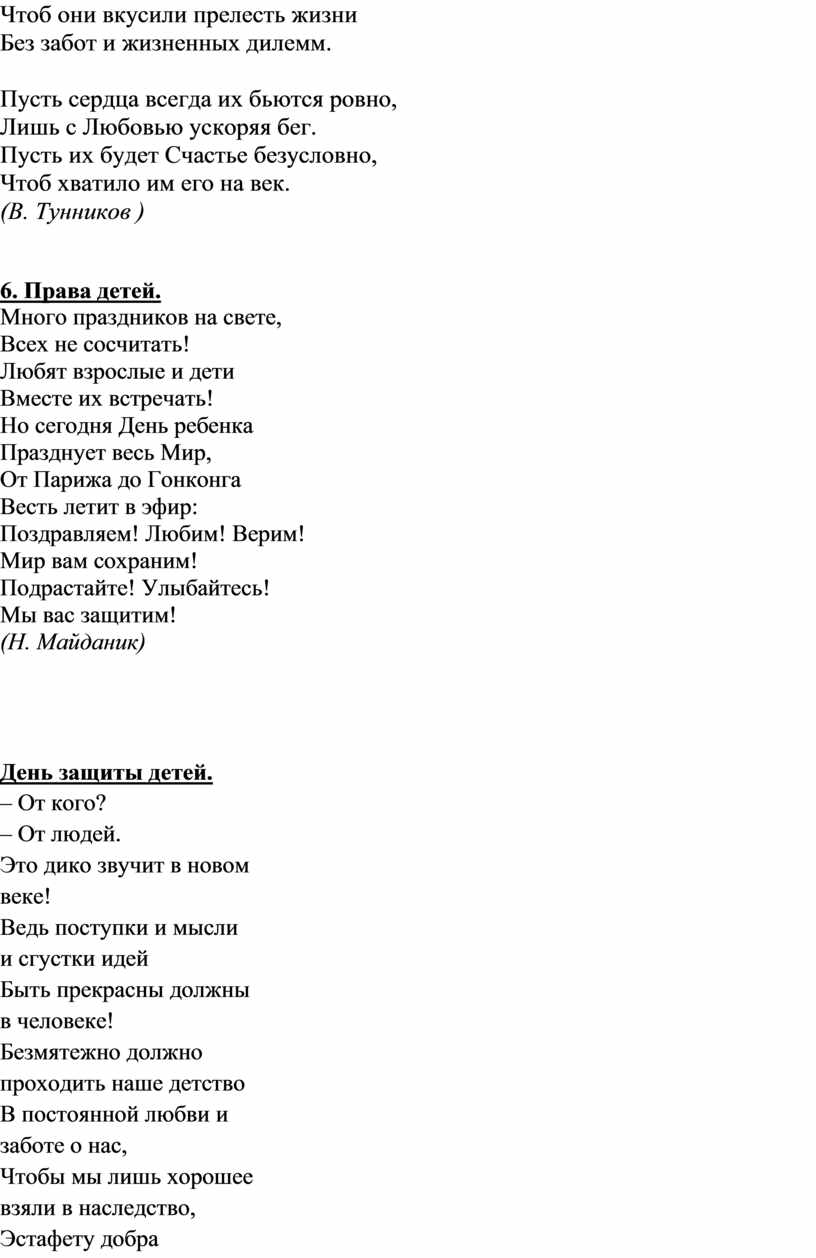 Чтоб они вкусили прелесть жизни
Без забот и жизненных дилемм.

Пусть сердца всегда их бьются ровно,
Лишь с Любовью ускоряя бег.
Пусть их будет Счастье безусловно,
Чтоб хватило им его на век.
(В. Тунников )

6. Права детей.
Много праздников на свете,
Всех не сосчитать!
Любят взрослые и дети
Вместе их встречать!
Но сегодня День ребенка
Празднует весь Мир,
От Парижа до Гонконга
Весть летит в эфир:
Поздравляем! Любим! Верим!
Мир вам сохраним!
Подрастайте! Улыбайтесь!
Мы вас защитим!
(Н. Майданик)

День защиты детей.
– От кого?
– От людей.
Это дико звучит в новом веке!
Ведь поступки и мысли и сгустки идей
Быть прекрасны должны в человеке!
Безмятежно должно проходить наше детство
В постоянной любви и заботе о нас,
Чтобы мы лишь хорошее взяли в наследство,
Эстафету добра